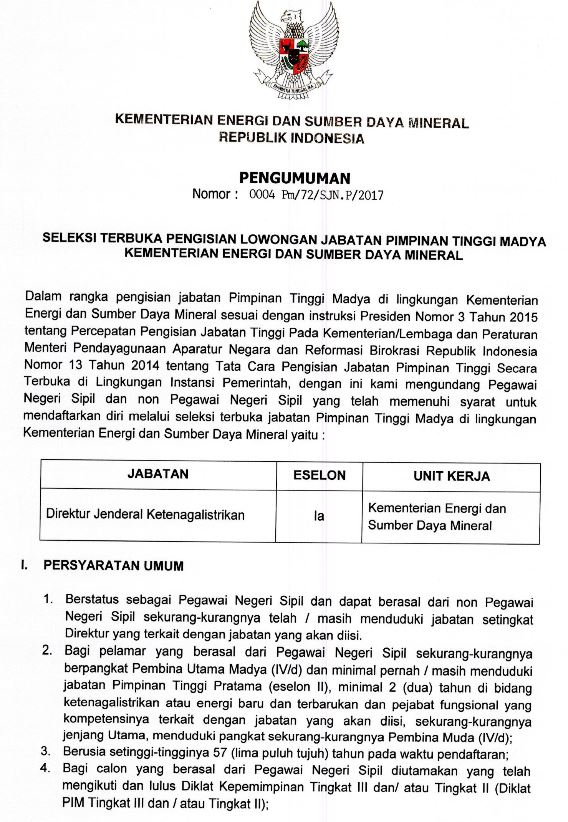 KEMENTERIAN ENERGI DAN SUMBER DAYA MINERAL
REPUBLIK INDONESIA

PENGUMUMAN
Nomor : 0004 Pm/72/SJN.P/2017

SELEKSI TERBUKA PENGISIAN LOWONGAN JABATAN PIMPINAN TINGGI MADYA KEMENTERIAN ENERGI DAN SUMBER DAYA MINERAL

Dalam rangka pengisian jabatan Pimpinan Tinggi Madya di lingkungan Kementerian Energi dan Sumber Daya Mineral sesuai dengan instruksi Presiden Nomor 3 Tahun 2015 tentang Percepatan Pengisian Jabatan Tinggi Pada Kementerian/Lembaga dan Peraturan Menteri Pendayagunaan Aparatur Negara dan Reformasi Birokrasi Republik Indonesia Nomor 13 Tahun 2014 tentang Tata Cara Pengisian Jabatan Pimpinan Tinggi Secara Terbuka di Lingkungan Instansi Pemerintah, dengan ini kami mengundang Pegawai Negeri Sipil dan non Pegawai Negeri Sipil yang telah memenuhi syarat untuk mendaftarkan diri melalui seleksi terbuka jabatan Pimpinan Tinggi Madya di lingkungan Kementerian Energi dan Sumber Daya Mineral yaitu :

| JABATAN | ESELON | UNIT KERJA |
|---|---|---|
| Direktur Jenderal Ketenagalistrikan | Ia | Kementerian Energi dan Sumber Daya Mineral |

I. PERSYARATAN UMUM

1. Berstatus sebagai Pegawai Negeri Sipil dan dapat berasal dari non Pegawai Negeri Sipil sekurang-kurangnya telah / masih menduduki jabatan setingkat Direktur yang terkait dengan jabatan yang akan diisi.
2. Bagi pelamar yang berasal dari Pegawai Negeri Sipil sekurang-kurangnya berpangkat Pembina Utama Madya (IV/d) dan minimal pernah / masih menduduki jabatan Pimpinan Tinggi Pratama (eselon II), minimal 2 (dua) tahun di bidang ketenagalistrikan atau energi baru dan terbarukan dan pejabat fungsional yang kompetensinya terkait dengan jabatan yang akan diisi, sekurang-kurangnya jenjang Utama, menduduki pangkat sekurang-kurangnya Pembina Muda (IV/d);
3. Berusia setinggi-tingginya 57 (lima puluh tujuh) tahun pada waktu pendaftaran;
4. Bagi calon yang berasal dari Pegawai Negeri Sipil diutamakan yang telah mengikuti dan lulus Diklat Kepemimpinan Tingkat III dan/ atau Tingkat II (Diklat PIM Tingkat III dan / atau Tingkat II);